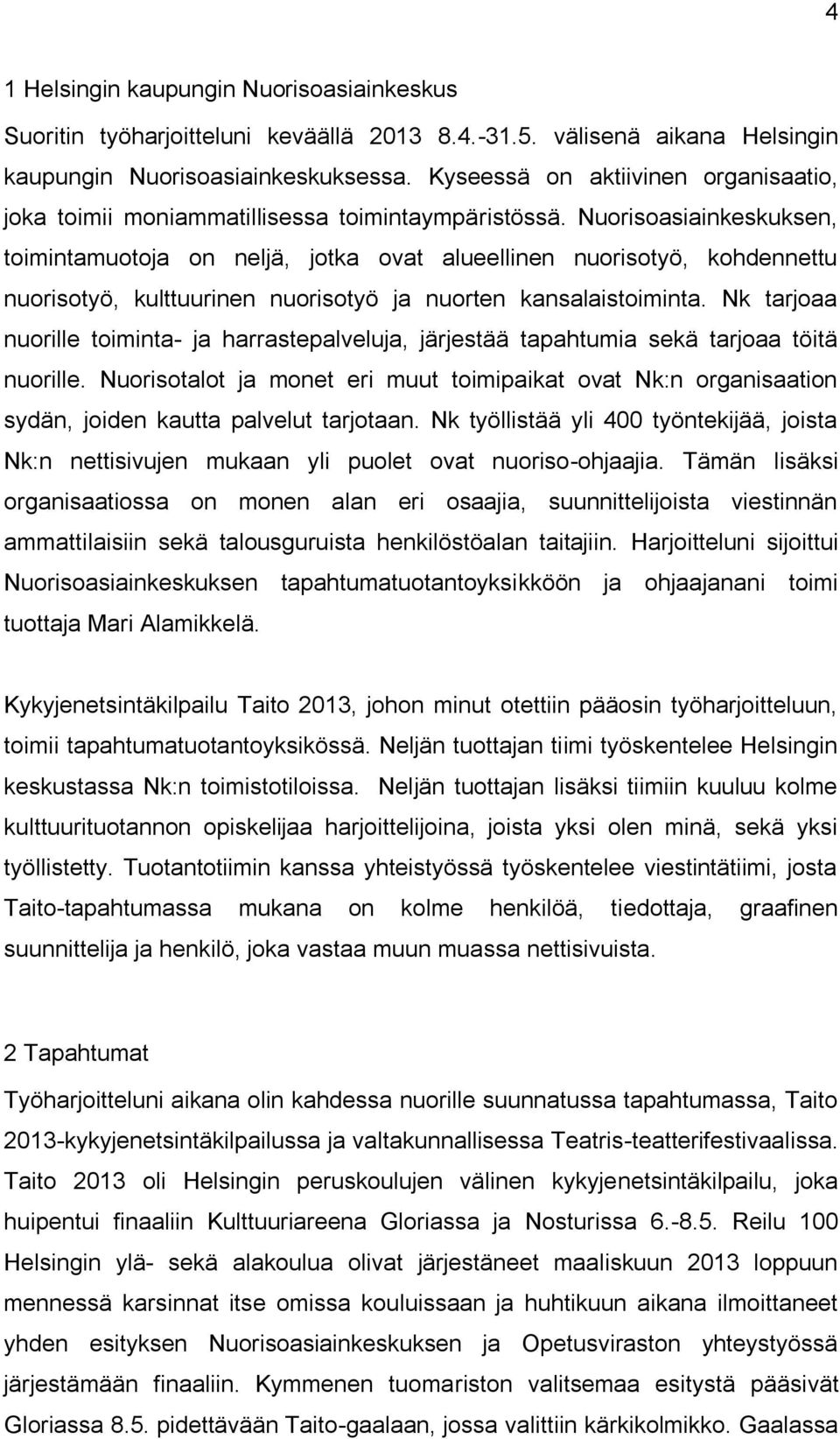 4

1 Helsingin kaupungin Nuorisoasiainkeskus

Suoritin työharjoitteluni keväällä 2013 8.4.-31.5. välisenä aikana Helsingin kaupungin Nuorisoasiainkeskuksessa. Kyseessä on aktiivinen organisaatio, joka toimii moniammatillisessa toimintaympäristössä. Nuorisoasiainkeskuksen, toimintamuotoja on neljä, jotka ovat alueellinen nuorisotyö, kohdennettu nuorisotyö, kulttuurinen nuorisotyö ja nuorten kansalaistoiminta. Nk tarjoaa nuorille toiminta- ja harrastepalveluja, järjestää tapahtumia sekä tarjoaa töitä nuorille. Nuorisotalot ja monet eri muut toimipaikat ovat Nk:n organisaation sydän, joiden kautta palvelut tarjotaan. Nk työllistää yli 400 työntekijää, joista Nk:n nettisivujen mukaan yli puolet ovat nuoriso-ohjaajia. Tämän lisäksi organisaatiossa on monen alan eri osaajia, suunnittelijoista viestinnän ammattilaisiin sekä talousguruista henkilöstöalan taitajiin. Harjoitteluni sijoittui Nuorisoasiainkeskuksen tapahtumatuotantoyksikköön ja ohjaajanani toimi tuottaja Mari Alamikkelä.

Kykyjenetsintäkilpailu Taito 2013, johon minut otettiin pääosin työharjoitteluun, toimii tapahtumatuotantoyksikössä. Neljän tuottajan tiimi työskentelee Helsingin keskustassa Nk:n toimistotiloissa. Neljän tuottajan lisäksi tiimiin kuuluu kolme kulttuurituotannon opiskelijaa harjoittelijoina, joista yksi olen minä, sekä yksi työllistetty. Tuotantotiimin kanssa yhteistyössä työskentelee viestintätiimi, josta Taito-tapahtumassa mukana on kolme henkilöä, tiedottaja, graafinen suunnittelija ja henkilö, joka vastaa muun muassa nettisivuista.

2 Tapahtumat

Työharjoitteluni aikana olin kahdessa nuorille suunnatussa tapahtumassa, Taito 2013-kykyjenetsintäkilpailussa ja valtakunnallisessa Teatris-teatterifestivaalissa. Taito 2013 oli Helsingin peruskoulujen välinen kykyjenetsintäkilpailu, joka huipentui finaaliin Kulttuuriareena Gloriassa ja Nosturissa 6.-8.5. Reilu 100 Helsingin ylä- sekä alakoulua olivat järjestäneet maaliskuun 2013 loppuun mennessä karsinnat itse omissa kouluissaan ja huhtikuun aikana ilmoittaneet yhden esityksen Nuorisoasiainkeskuksen ja Opetusviraston yhteystyössä järjestämään finaaliin. Kymmenen tuomariston valitsemaa esitystä pääsivät Gloriassa 8.5. pidettävään Taito-gaalaan, jossa valittiin kärkikolmikko. Gaalassa